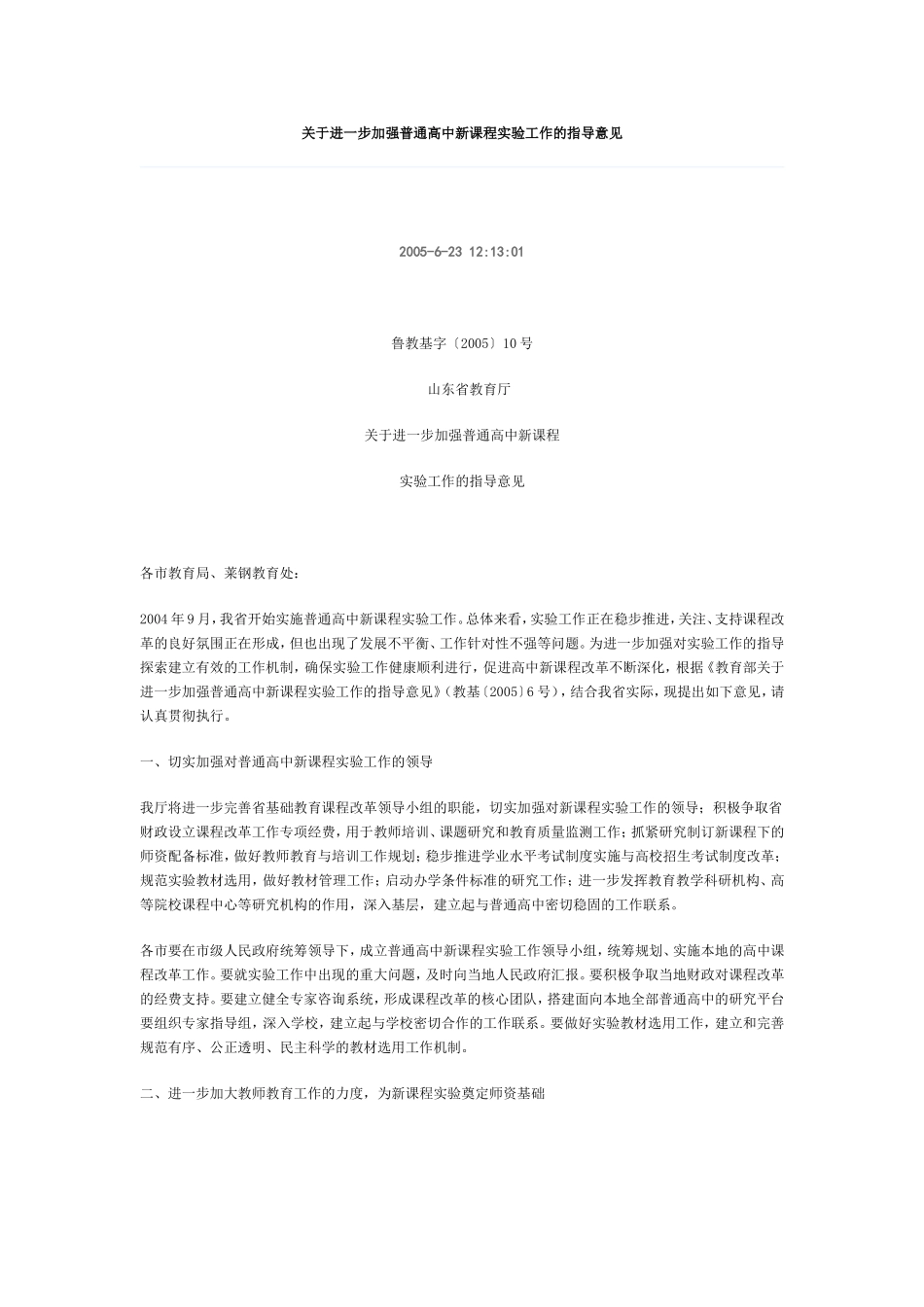 关于进一步加强普通高中新课程实验工作的指导意见

2005-6-23 12:13:01

鲁教基字〔2005〕10号

山东省教育厅

关于进一步加强普通高中新课程

实验工作的指导意见

各市教育局、莱钢教育处:

2004年9月，我省开始实施普通高中新课程实验工作。总体来看，实验工作正在稳步推进，关注、支持课程改革的良好氛围正在形成，但也出现了发展不平衡、工作针对性不强等问题。为进一步加强对实验工作的指导探索建立有效的工作机制，确保实验工作健康顺利进行，促进高中新课程改革不断深化，根据《教育部关于进一步加强普通高中新课程实验工作的指导意见》(教基〔2005〕6号)，结合我省实际，现提出如下意见，请认真贯彻执行。

一、切实加强对普通高中新课程实验工作的领导

我厅将进一步完善省基础教育课程改革领导小组的职能，切实加强对新课程实验工作的领导；积极争取省财政设立课程改革工作专项经费，用于教师培训、课题研究和教育质量监测工作；抓紧研究制订新课程下的师资配备标准，做好教师教育与培训工作规划；稳步推进学业水平考试制度实施与高校招生考试制度改革；规范实验教材选用，做好教材管理工作；启动办学条件标准的研究工作；进一步发挥教育教学科研机构、高等院校课程中心等研究机构的作用，深入基层，建立起与普通高中密切稳固的工作联系。

各市要在市级人民政府统筹领导下，成立普通高中新课程实验工作领导小组，统筹规划、实施本地的高中课程改革工作。要就实验工作中出现的重大问题，及时向当地人民政府汇报。要积极争取当地财政对课程改革的经费支持。要建立健全专家咨询系统，形成课程改革的核心团队，搭建面向本地全部普通高中的研究平台要组织专家指导组，深入学校，建立起与学校密切合作的工作联系。要做好实验教材选用工作，建立和完善规范有序、公正透明、民主科学的教材选用工作机制。

二、进一步加大教师教育工作的力度，为新课程实验奠定师资基础